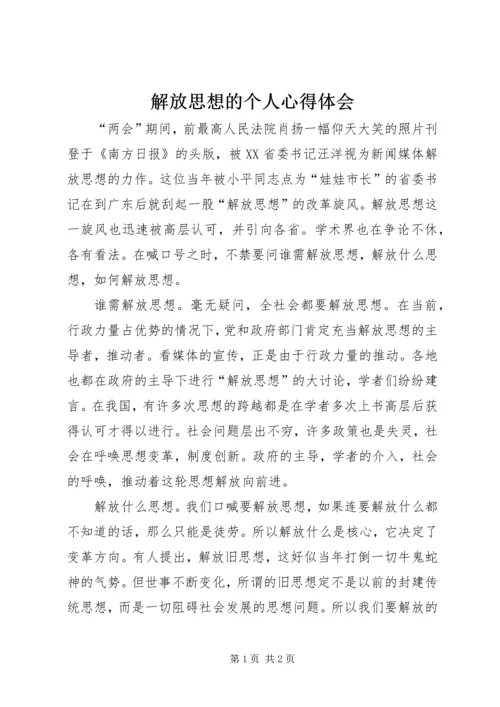 解放思想的个人心得体会

“两会”期间，前最高人民法院肖扬一幅仰天大笑的照片刊登于《南方日报》的头版，被XX省委书记汪洋视为新闻媒体解放思想的力作。这位当年被小平同志点为“娃娃市长”的省委书记在到广东后就刮起一股“解放思想”的改革旋风。解放思想这一旋风也迅速被高层认可，并引向各省。学术界也在争论不休，各有看法。在喊口号之时，不禁要问谁需解放思想，解放什么思想，如何解放思想。

谁需解放思想。毫无疑问，全社会都要解放思想。在当前，行政力量占优势的情况下，党和政府部门肯定充当解放思想的主导者，推动者。看媒体的宣传，正是由于行政力量的推动。各地也都在政府的主导下进行“解放思想”的大讨论，学者们纷纷建言。在我国，有许多次思想的跨越都是在学者多次上书高层后获得认可才得以进行。社会问题层出不穷，许多政策也是失灵，社会在呼唤思想变革，制度创新。政府的主导，学者的介入，社会的呼唤，推动着这轮思想解放向前进。

解放什么思想。我们口喊要解放思想，如果连要解放什么都不知道的话，那么只能是徒劳。所以解放什么是核心，它决定了变革方向。有人提出，解放旧思想，这好似当年打倒一切牛鬼蛇神的气势。但世事不断变化，所谓的旧思想定不是以前的封建传统思想，而是一切阻碍社会发展的思想问题。所以我们要解放的

第1页 共2页